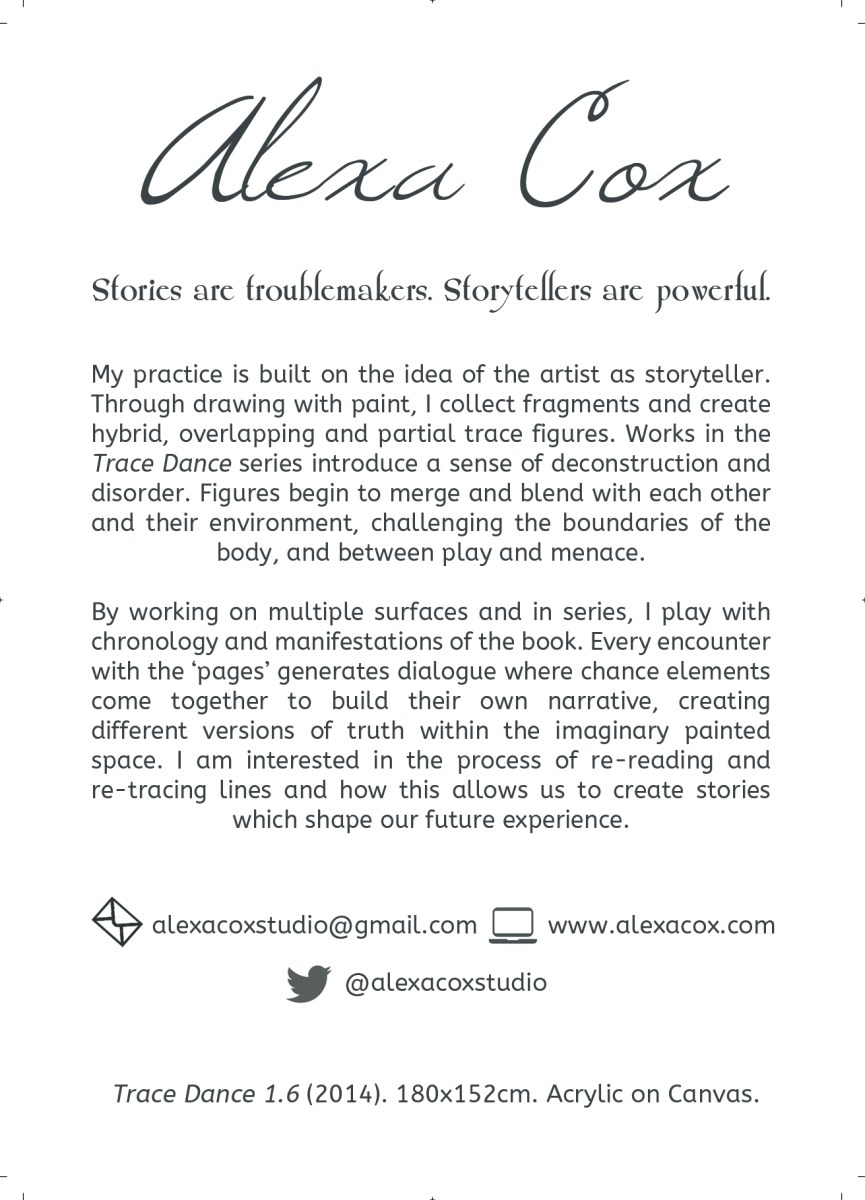 Alexa Cox

Stories are troublemakers. Storytellers are powerful.

My practice is built on the idea of the artist as storyteller. Through drawing with paint, I collect fragments and create hybrid, overlapping and partial trace figures. Works in the Trace Dance series introduce a sense of deconstruction and disorder. Figures begin to merge and blend with each other and their environment, challenging the boundaries of the body, and between play and menace.

By working on multiple surfaces and in series, I play with chronology and manifestations of the book. Every encounter with the 'pages' generates dialogue where chance elements come together to build their own narrative, creating different versions of truth within the imaginary painted space. I am interested in the process of re-reading and re-tracing lines and how this allows us to create stories which shape our future experience.

alexacoxstudio@gmail.com www.alexacox.com

@alexacoxstudio

Trace Dance 1.6 (2014). 180x152cm. Acrylic on Canvas.